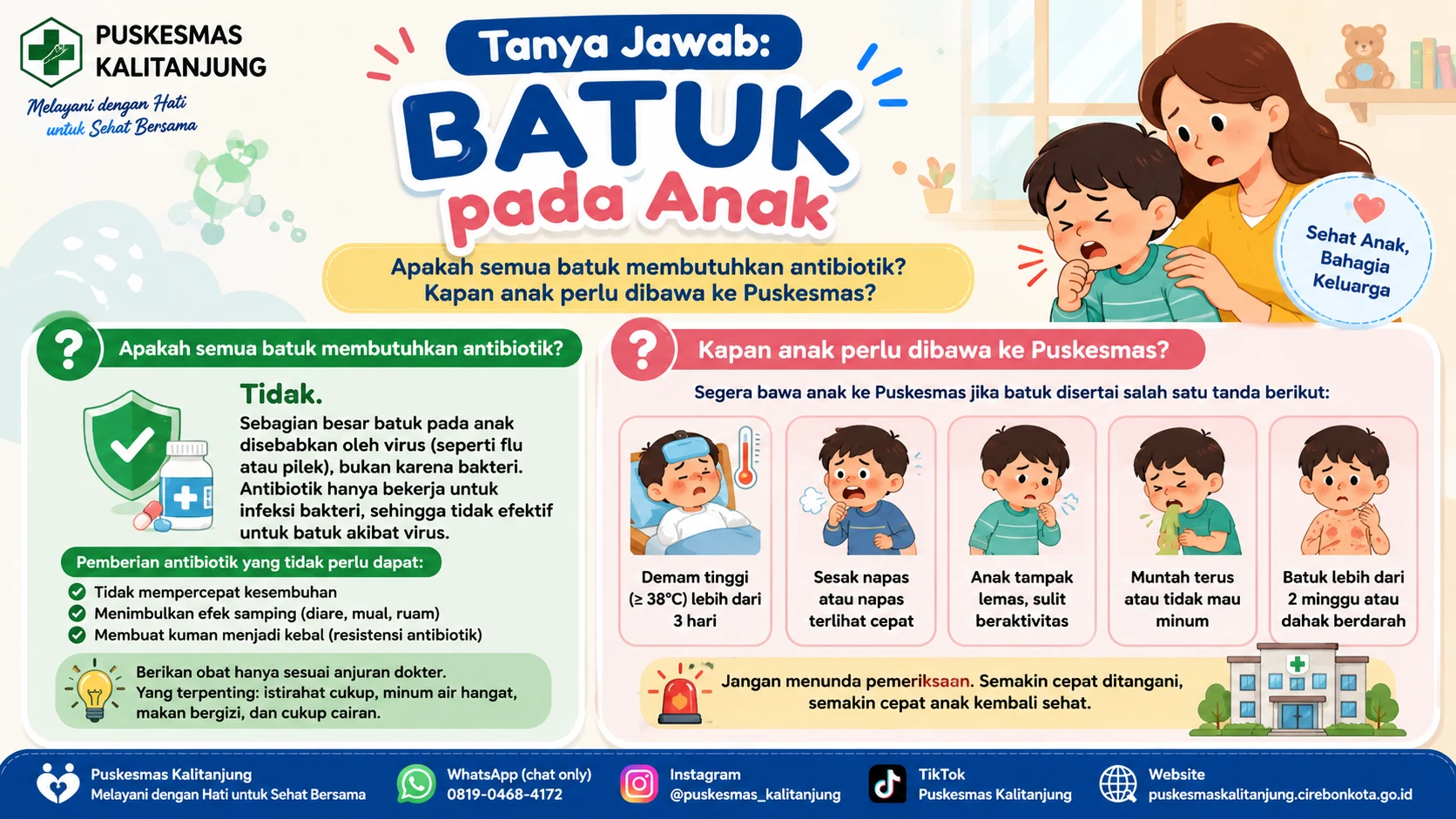 PUSKESMAS KALITANJUNG

Melayani dengan Hati untuk Sehat Bersama

Tanya Jawab:

BATUK pada Anak

Apakah semua batuk membutuhkan antibiotik? Kapan anak perlu dibawa ke Puskesmas?

Sehat Anak, Bahagia Keluarga

?

Apakah semua batuk membutuhkan antibiotik?

Tidak.

Sebagian besar batuk pada anak disebabkan oleh virus (seperti flu atau pilek), bukan karena bakteri. Antibiotik hanya bekerja untuk infeksi bakteri, sehingga tidak efektif untuk batuk akibat virus.

Pemberian antibiotik yang tidak perlu dapat:

Tidak mempercepat kesembuhan
Menimbulkan efek samping (diare, mual, ruam)
Membuat kuman menjadi kebal (resistensi antibiotik)

Berikan obat hanya sesuai anjuran dokter.
Yang terpenting: istirahat cukup, minum air hangat, makan bergizi, dan cukup cairan.

?

Kapan anak perlu dibawa ke Puskesmas?

Segera bawa anak ke Puskesmas jika batuk disertai salah satu tanda berikut:

Demam tinggi (≥ 38°C) lebih dari 3 hari

Sesak napas atau napas terlihat cepat

Anak tampak lemas, sulit beraktivitas

Muntah terus atau tidak mau minum

Batuk lebih dari 2 minggu atau dahak berdarah

Jangan menunda pemeriksaan. Semakin cepat ditangani, semakin cepat anak kembali sehat.

Puskesmas Kalitanjung
Melayani dengan Hati untuk Sehat Bersama

WhatsApp (chat only)
0819-0468-4172

Instagram
@puskesmas_kalitanjung

TikTok
Puskesmas Kalitanjung

Website
puskesmaskalitanjung.cirebonkota.go.id